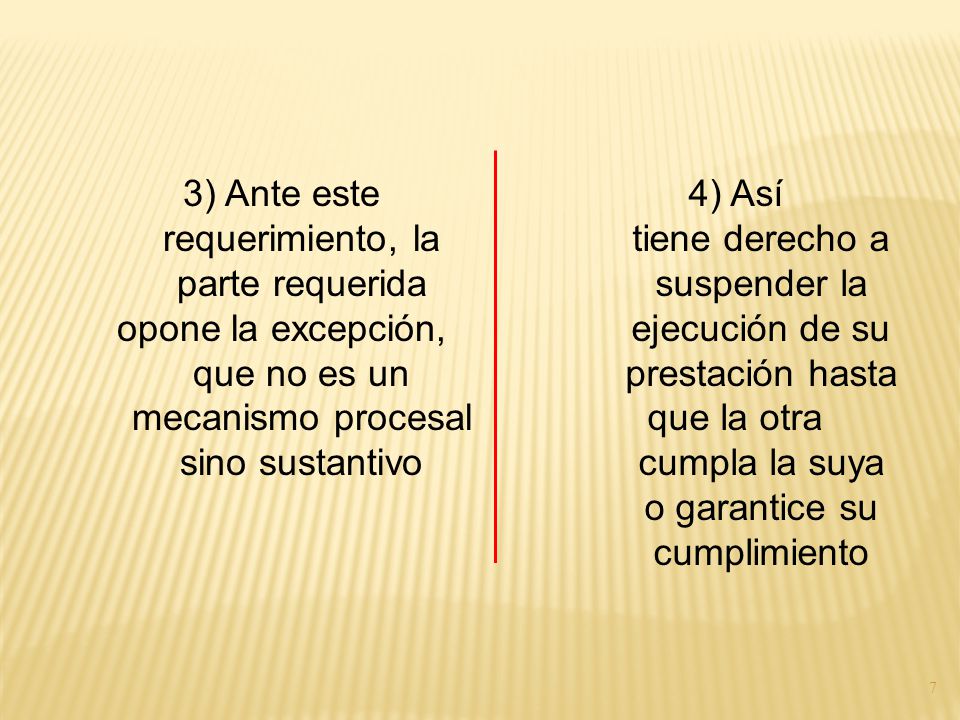 3) Ante este requerimiento, la parte requerida opone la excepción, que no es un mecanismo procesal sino sustantivo

4) Así tiene derecho a suspender la ejecución de su prestación hasta que la otra cumpla la suya o garantice su cumplimiento

7